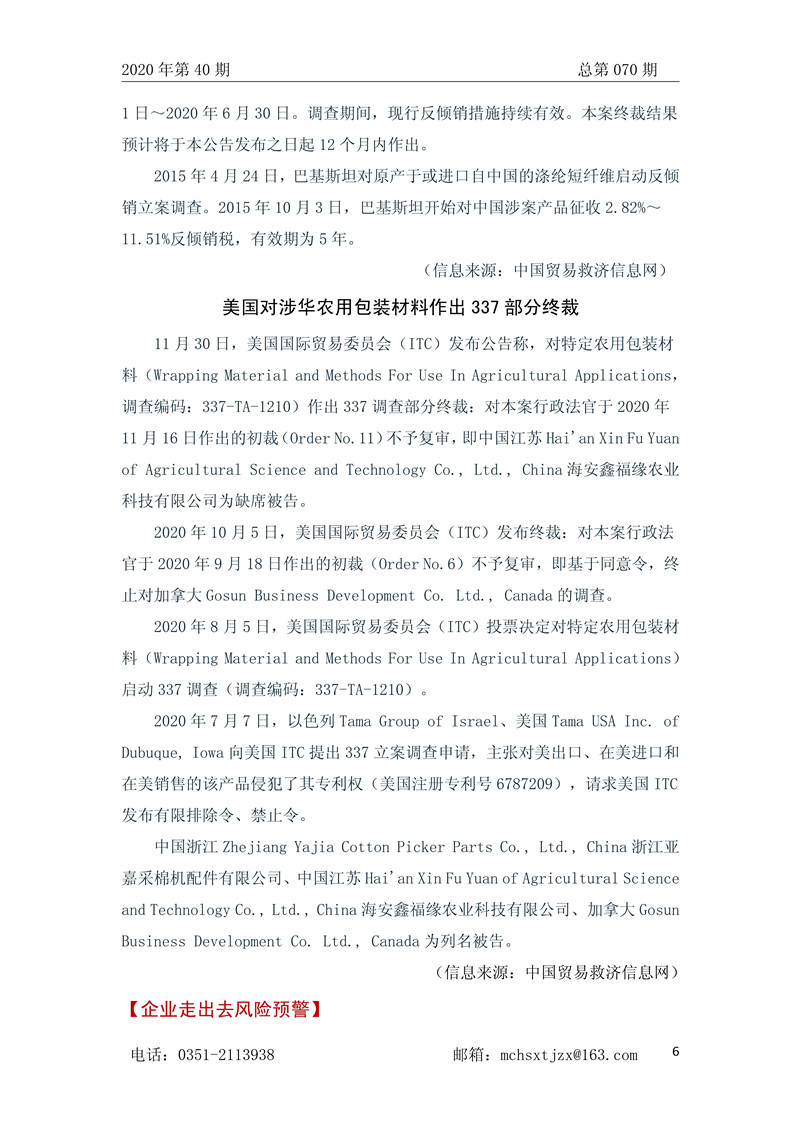 2020 年第 40 期　　　　　　　　　　　　　　　　　　　　总第 070 期

1 日～2020 年 6 月 30 日。调查期间，现行反倾销措施持续有效。本案终裁结果预计将于本公告发布之日起 12 个月内作出。

2015 年 4 月 24 日，巴基斯坦对原产于或进口自中国的涤纶短纤维启动反倾销立案调查。2015 年 10 月 3 日，巴基斯坦开始对中国涉案产品征收 2.82%～11.51%反倾销税，有效期为 5 年。

（信息来源：中国贸易救济信息网）

美国对涉华农用包装材料作出 337 部分终裁

11 月 30 日，美国国际贸易委员会（ITC）发布公告称，对特定农用包装材料（Wrapping Material and Methods For Use In Agricultural Applications，调查编码：337-TA-1210）作出 337 调查部分终裁：对本案行政法官于 2020 年 11 月 16 日作出的初裁（Order No.11）不予复审，即中国江苏 Hai'an Xin Fu Yuan of Agricultural Science and Technology Co., Ltd., China 海安鑫福缘农业科技有限公司为缺席被告。

2020 年 10 月 5 日，美国国际贸易委员会（ITC）发布终裁：对本案行政法官于 2020 年 9 月 18 日作出的初裁（Order No.6）不予复审，即基于同意令，终止对加拿大 Gosun Business Development Co. Ltd., Canada 的调查。

2020 年 8 月 5 日，美国国际贸易委员会（ITC）投票决定对特定农用包装材料（Wrapping Material and Methods For Use In Agricultural Applications）启动 337 调查（调查编码：337-TA-1210）。

2020 年 7 月 7 日，以色列 Tama Group of Israel、美国 Tama USA Inc. of Dubuque, Iowa 向美国 ITC 提出 337 立案调查申请，主张对美出口、在美进口和在美销售的该产品侵犯了其专利权（美国注册专利号 6787209），请求美国 ITC 发布有限排除令、禁止令。

中国浙江 Zhejiang Yajia Cotton Picker Parts Co., Ltd., China 浙江亚嘉采棉机配件有限公司、中国江苏 Hai'an Xin Fu Yuan of Agricultural Science and Technology Co., Ltd., China 海安鑫福缘农业科技有限公司、加拿大 Gosun Business Development Co. Ltd., Canada 为列名被告。

（信息来源：中国贸易救济信息网）

【企业走出去风险预警】

电话：0351-2113938　　　　　　　　邮箱：mchsxtjzx@163.com　　6